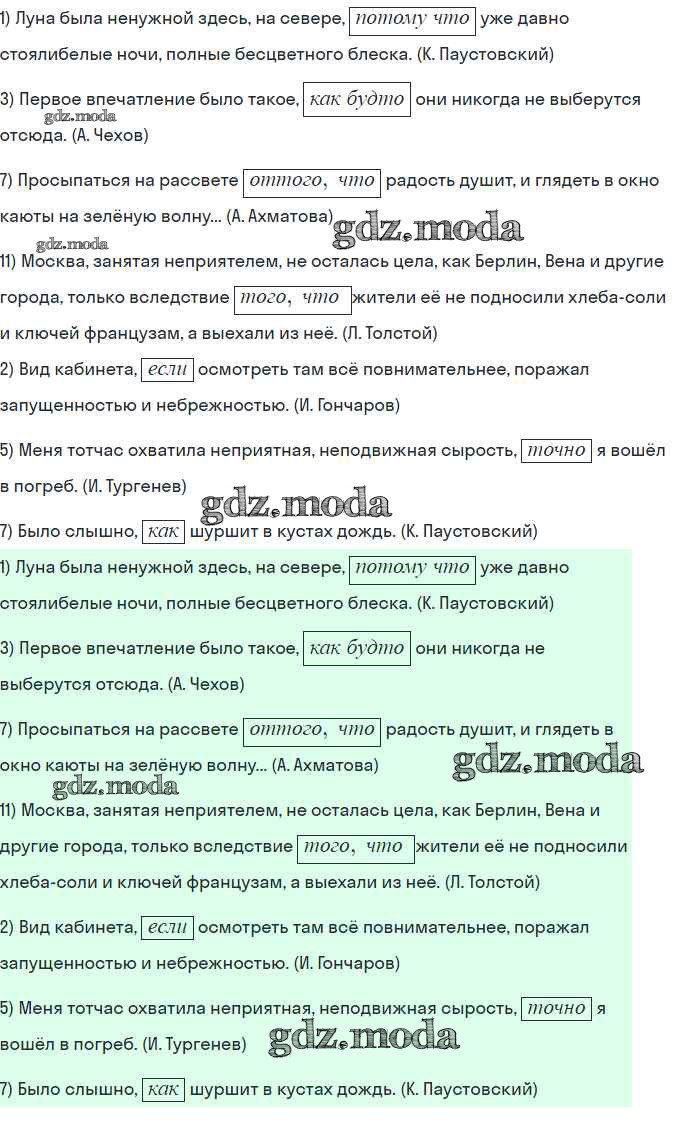 1) Луна была ненужной здесь, на севере, потому что уже давно стоялибелые ночи, полные бесцветного блеска. (К. Паустовский)

3) Первое впечатление было такое, как будто они никогда не выберутся отсюда. (А. Чехов)

gdz.moda

7) Просыпаться на рассвете оттого, что радость душит, и глядеть в окно каюты на зелёную волну... (А. Ахматова)

gdz.moda

gdz.moda

11) Москва, занятая неприятелем, не осталась цела, как Берлин, Вена и другие города, только вследствие того, что жители её не подносили хлеба-соли и ключей французам, а выехали из неё. (Л. Толстой)

2) Вид кабинета, если осмотреть там всё повнимательнее, поражал запущенностью и небрежностью. (И. Гончаров)

5) Меня тотчас охватила неприятная, неподвижная сырость, точно я вошёл в погреб. (И. Тургенев)

gdz.moda

7) Было слышно, как шуршит в кустах дождь. (К. Паустовский)

1) Луна была ненужной здесь, на севере, потому что уже давно стоялибелые ночи, полные бесцветного блеска. (К. Паустовский)

3) Первое впечатление было такое, как будто они никогда не выберутся отсюда. (А. Чехов)

7) Просыпаться на рассвете оттого, что радость душит, и глядеть в окно каюты на зелёную волну... (А. Ахматова)

gdz.moda

gdz.moda

11) Москва, занятая неприятелем, не осталась цела, как Берлин, Вена и другие города, только вследствие того, что жители её не подносили хлеба-соли и ключей французам, а выехали из неё. (Л. Толстой)

2) Вид кабинета, если осмотреть там всё повнимательнее, поражал запущенностью и небрежностью. (И. Гончаров)

5) Меня тотчас охватила неприятная, неподвижная сырость, точно я вошёл в погреб. (И. Тургенев)

gdz.moda

7) Было слышно, как шуршит в кустах дождь. (К. Паустовский)